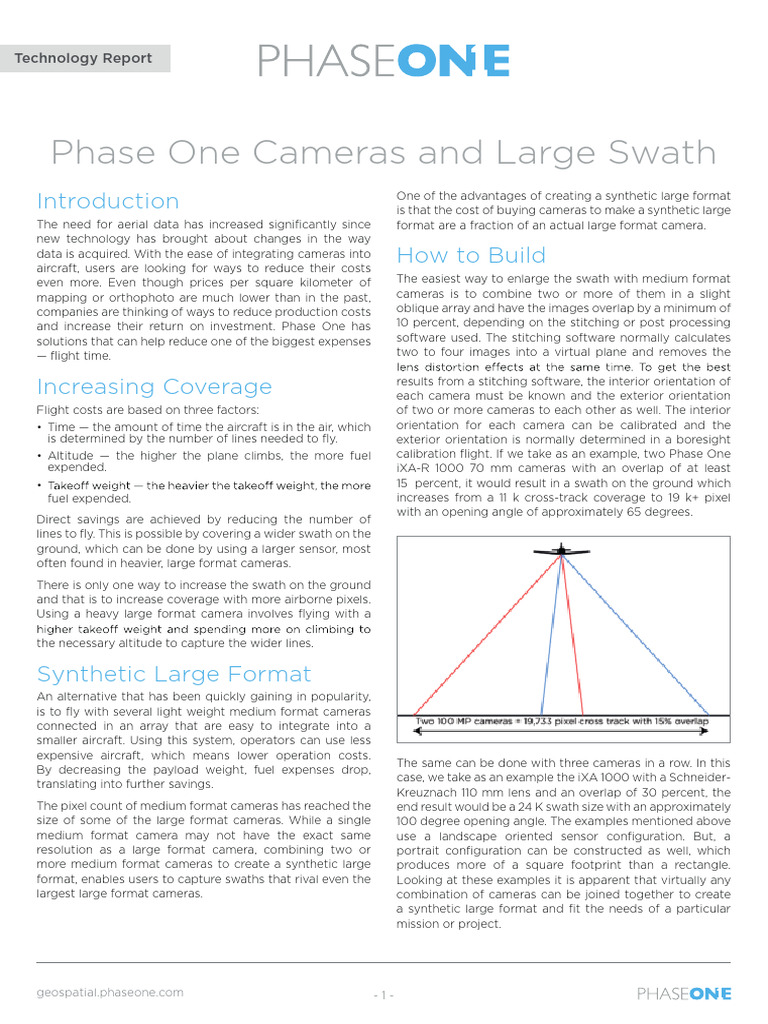 Technology Report

PHASEONE

Phase One Cameras and Large Swath

Introduction

The need for aerial data has increased significantly since new technology has brought about changes in the way data is acquired. With the ease of integrating cameras into aircraft, users are looking for ways to reduce their costs even more. Even though prices per square kilometer of mapping or orthophoto are much lower than in the past, companies are thinking of ways to reduce production costs and increase their return on investment. Phase One has solutions that can help reduce one of the biggest expenses — flight time.

Increasing Coverage

Flight costs are based on three factors:

• Time — the amount of time the aircraft is in the air, which is determined by the number of lines needed to fly.
• Altitude — the higher the plane climbs, the more fuel expended.
• Takeoff weight — the heavier the takeoff weight, the more fuel expended.

Direct savings are achieved by reducing the number of lines to fly. This is possible by covering a wider swath on the ground, which can be done by using a larger sensor, most often found in heavier, large format cameras.

There is only one way to increase the swath on the ground and that is to increase coverage with more airborne pixels. Using a heavy large format camera involves flying with a higher takeoff weight and spending more on climbing to the necessary altitude to capture the wider lines.

Synthetic Large Format

An alternative that has been quickly gaining in popularity, is to fly with several light weight medium format cameras connected in an array that are easy to integrate into a smaller aircraft. Using this system, operators can use less expensive aircraft, which means lower operation costs. By decreasing the payload weight, fuel expenses drop, translating into further savings.

The pixel count of medium format cameras has reached the size of some of the large format cameras. While a single medium format camera may not have the exact same resolution as a large format camera, combining two or more medium format cameras to create a synthetic large format, enables users to capture swaths that rival even the largest large format cameras.

One of the advantages of creating a synthetic large format is that the cost of buying cameras to make a synthetic large format are a fraction of an actual large format camera.

How to Build

The easiest way to enlarge the swath with medium format cameras is to combine two or more of them in a slight oblique array and have the images overlap by a minimum of 10 percent, depending on the stitching or post processing software used. The stitching software normally calculates two to four images into a virtual plane and removes the lens distortion effects at the same time. To get the best results from a stitching software, the interior orientation of each camera must be known and the exterior orientation of two or more cameras to each other as well. The interior orientation for each camera can be calibrated and the exterior orientation is normally determined in a boresight calibration flight. If we take as an example, two Phase One iXA-R 1000 70 mm cameras with an overlap of at least 15 percent, it would result in a swath on the ground which increases from a 11 k cross-track coverage to 19 k+ pixel with an opening angle of approximately 65 degrees.

Two 100 MP cameras = 19,733 pixel cross track with 15% overlap

The same can be done with three cameras in a row. In this case, we take as an example the iXA 1000 with a Schneider-Kreuznach 110 mm lens and an overlap of 30 percent, the end result would be a 24 K swath size with an approximately 100 degree opening angle. The examples mentioned above use a landscape oriented sensor configuration. But, a portrait configuration can be constructed as well, which produces more of a square footprint than a rectangle. Looking at these examples it is apparent that virtually any combination of cameras can be joined together to create a synthetic large format and fit the needs of a particular mission or project.

geospatial.phaseone.com

- 1 -

PHASEONE